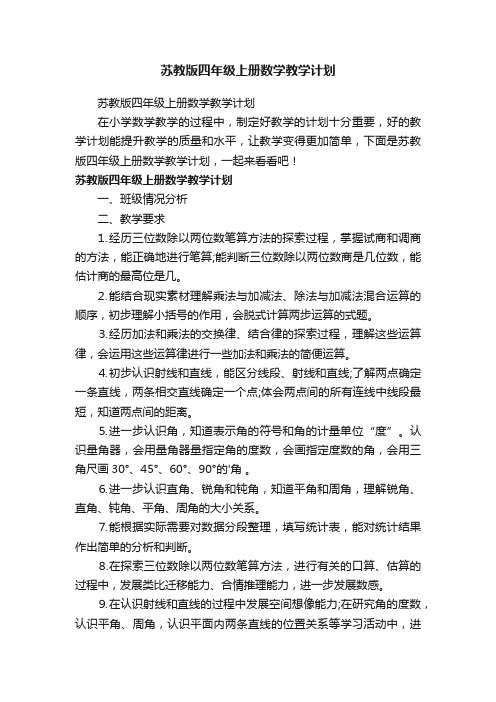 苏教版四年级上册数学教学计划

苏教版四年级上册数学教学计划

在小学数学教学的过程中，制定好教学的计划十分重要，好的教学计划能提升教学的质量和水平，让教学变得更加简单，下面是苏教版四年级上册数学教学计划，一起来看看吧！

苏教版四年级上册数学教学计划

一、班级情况分析

二、教学要求

1.经历三位数除以两位数笔算方法的探索过程，掌握试商和调商的方法，能正确地进行笔算;能判断三位数除以两位数商是几位数，能估计商的最高位是几。

2.能结合现实素材理解乘法与加减法、除法与加减法混合运算的顺序，初步理解小括号的作用，会脱式计算两步运算的式题。

3.经历加法和乘法的交换律、结合律的探索过程，理解这些运算律，会运用这些运算律进行一些加法和乘法的简便运算。

4.初步认识射线和直线，能区分线段、射线和直线;了解两点确定一条直线，两条相交直线确定一个点;体会两点间的所有连线中线段最短，知道两点间的距离。

5.进一步认识角，知道表示角的符号和角的计量单位“度”。认识量角器，会用量角器量指定角的度数，会画指定度数的角，会用三角尺画 30°、45°、60°、90°的'角 。

6.进一步认识直角、锐角和钝角，知道平角和周角，理解锐角、直角、钝角、平角、周角的大小关系。

7.能根据实际需要对数据分段整理，填写统计表，能对统计结果作出简单的分析和判断。

8.在探索三位数除以两位数笔算方法，进行有关的口算、估算的过程中，发展类比迁移能力、合情推理能力，进一步发展数感。

9.在认识射线和直线的过程中发展空间想像能力;在研究角的度数，认识平角、周角，认识平面内两条直线的位置关系等学习活动中，进